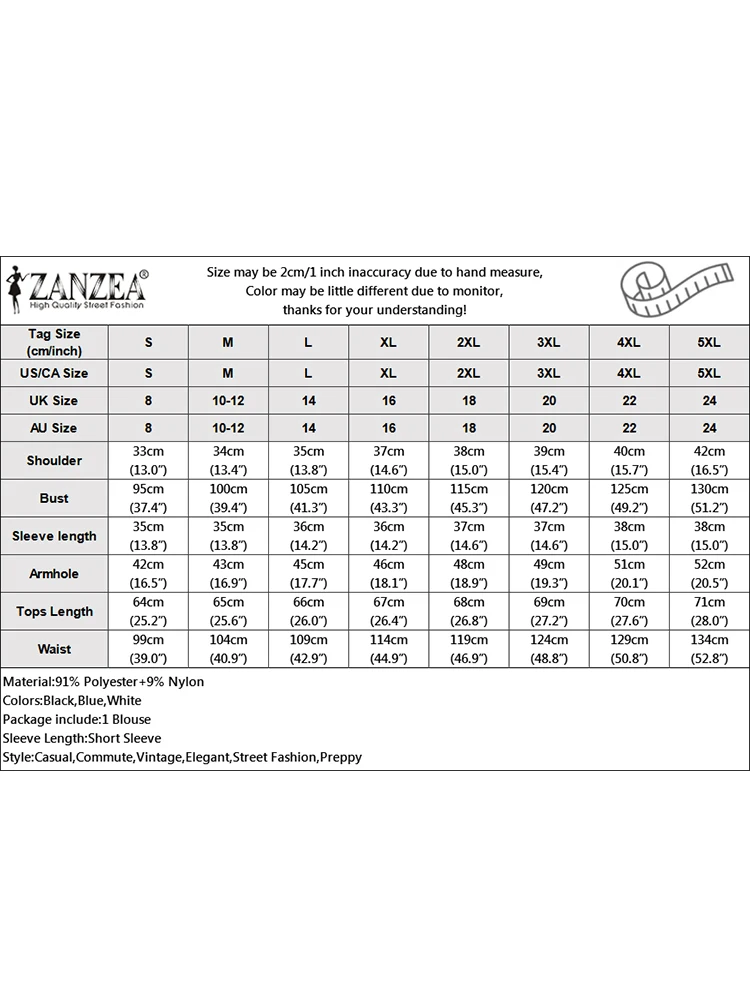 ZANZEA®
High Quality Street Fashion

Size may be 2cm/1 inch inaccuracy due to hand measure,
Color may be little different due to monitor,
thanks for your understanding!

| Tag Size (cm/inch) | S | M | L | XL | 2XL | 3XL | 4XL | 5XL |
|---|---|---|---|---|---|---|---|---|
| US/CA Size | S | M | L | XL | 2XL | 3XL | 4XL | 5XL |
| UK Size | 8 | 10-12 | 14 | 16 | 18 | 20 | 22 | 24 |
| AU Size | 8 | 10-12 | 14 | 16 | 18 | 20 | 22 | 24 |
| Shoulder | 33cm (13.0") | 34cm (13.4") | 35cm (13.8") | 37cm (14.6") | 38cm (15.0") | 39cm (15.4") | 40cm (15.7") | 42cm (16.5") |
| Bust | 95cm (37.4") | 100cm (39.4") | 105cm (41.3") | 110cm (43.3") | 115cm (45.3") | 120cm (47.2") | 125cm (49.2") | 130cm (51.2") |
| Sleeve length | 35cm (13.8") | 35cm (13.8") | 36cm (14.2") | 36cm (14.2") | 37cm (14.6") | 37cm (14.6") | 38cm (15.0") | 38cm (15.0") |
| Armhole | 42cm (16.5") | 43cm (16.9") | 45cm (17.7") | 46cm (18.1") | 48cm (18.9") | 49cm (19.3") | 51cm (20.1") | 52cm (20.5") |
| Tops Length | 64cm (25.2") | 65cm (25.6") | 66cm (26.0") | 67cm (26.4") | 68cm (26.8") | 69cm (27.2") | 70cm (27.6") | 71cm (28.0") |
| Waist | 99cm (39.0") | 104cm (40.9") | 109cm (42.9") | 114cm (44.9") | 119cm (46.9") | 124cm (48.8") | 129cm (50.8") | 134cm (52.8") |

Material:91% Polyester+9% Nylon
Colors:Black,Blue,White
Package include:1 Blouse
Sleeve Length:Short Sleeve
Style:Casual,Commute,Vintage,Elegant,Street Fashion,Preppy